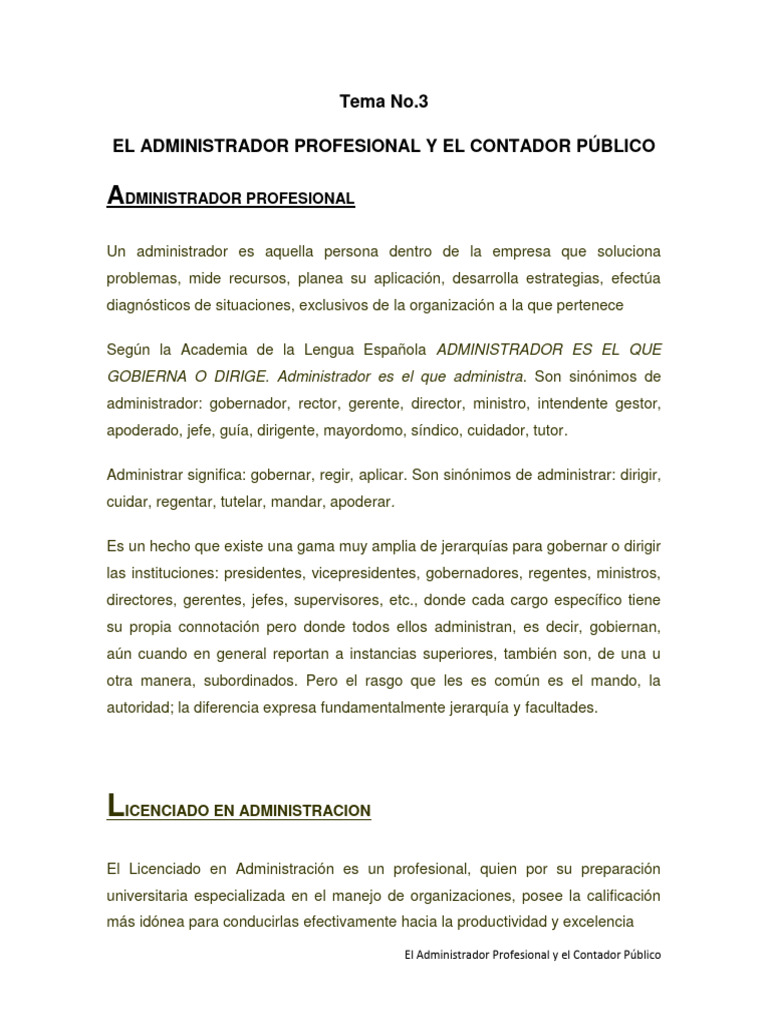 Tema No.3

EL ADMINISTRADOR PROFESIONAL Y EL CONTADOR PÚBLICO

ADMINISTRADOR PROFESIONAL

Un administrador es aquella persona dentro de la empresa que soluciona problemas, mide recursos, planea su aplicación, desarrolla estrategias, efectúa diagnósticos de situaciones, exclusivos de la organización a la que pertenece

Según la Academia de la Lengua Española ADMINISTRADOR ES EL QUE GOBIERNA O DIRIGE. Administrador es el que administra. Son sinónimos de administrador: gobernador, rector, gerente, director, ministro, intendente gestor, apoderado, jefe, guía, dirigente, mayordomo, síndico, cuidador, tutor.

Administrar significa: gobernar, regir, aplicar. Son sinónimos de administrar: dirigir, cuidar, regentar, tutelar, mandar, apoderar.

Es un hecho que existe una gama muy amplia de jerarquías para gobernar o dirigir las instituciones: presidentes, vicepresidentes, gobernadores, regentes, ministros, directores, gerentes, jefes, supervisores, etc., donde cada cargo específico tiene su propia connotación pero donde todos ellos administran, es decir, gobiernan, aún cuando en general reportan a instancias superiores, también son, de una u otra manera, subordinados. Pero el rasgo que les es común es el mando, la autoridad; la diferencia expresa fundamentalmente jerarquía y facultades.

LICENCIADO EN ADMINISTRACION

El Licenciado en Administración es un profesional, quien por su preparación universitaria especializada en el manejo de organizaciones, posee la calificación más idónea para conducirlas efectivamente hacia la productividad y excelencia

El Administrador Profesional y el Contador Público